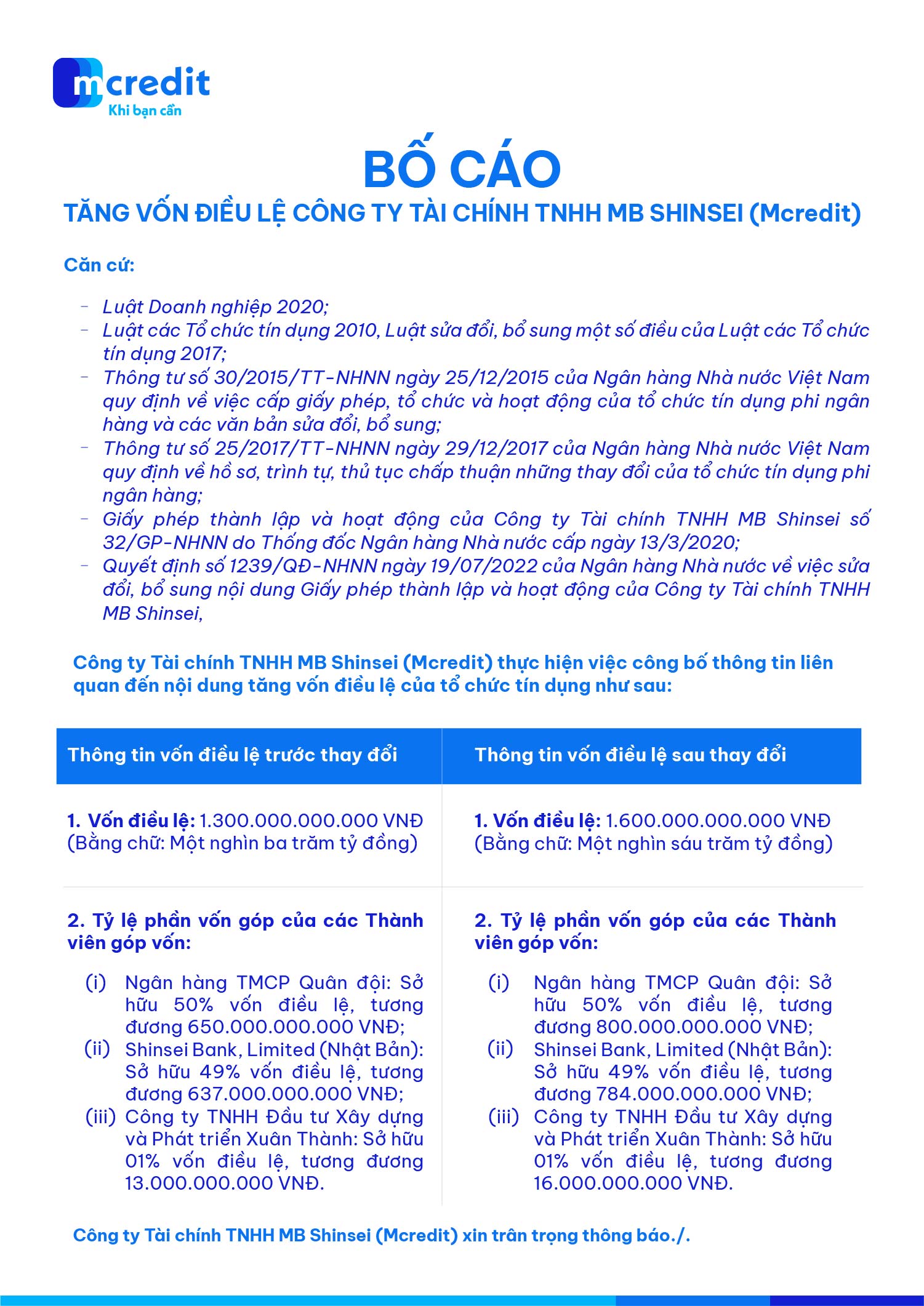 mcredit
Khi bạn cần

BỐ CÁO
TĂNG VỐN ĐIỀU LỆ CÔNG TY TÀI CHÍNH TNHH MB SHINSEI (Mcredit)

Căn cứ:

- Luật Doanh nghiệp 2020;
- Luật các Tổ chức tín dụng 2010, Luật sửa đổi, bổ sung một số điều của Luật các Tổ chức tín dụng 2017;
- Thông tư số 30/2015/TT-NHNN ngày 25/12/2015 của Ngân hàng Nhà nước Việt Nam quy định về việc cấp giấy phép, tổ chức và hoạt động của tổ chức tín dụng phi ngân hàng và các văn bản sửa đổi, bổ sung;
- Thông tư số 25/2017/TT-NHNN ngày 29/12/2017 của Ngân hàng Nhà nước Việt Nam quy định về hồ sơ, trình tự, thủ tục chấp thuận những thay đổi của tổ chức tín dụng phi ngân hàng;
- Giấy phép thành lập và hoạt động của Công ty Tài chính TNHH MB Shinsei số 32/GP-NHNN do Thống đốc Ngân hàng Nhà nước cấp ngày 13/3/2020;
- Quyết định số 1239/QĐ-NHNN ngày 19/07/2022 của Ngân hàng Nhà nước về việc sửa đổi, bổ sung nội dung Giấy phép thành lập và hoạt động của Công ty Tài chính TNHH MB Shinsei,

Công ty Tài chính TNHH MB Shinsei (Mcredit) thực hiện việc công bố thông tin liên quan đến nội dung tăng vốn điều lệ của tổ chức tín dụng như sau:

| Thông tin vốn điều lệ trước thay đổi | Thông tin vốn điều lệ sau thay đổi |
|---|---|
| 1. Vốn điều lệ: 1.300.000.000.000 VNĐ (Bằng chữ: Một nghìn ba trăm tỷ đồng) | 1. Vốn điều lệ: 1.600.000.000.000 VNĐ (Bằng chữ: Một nghìn sáu trăm tỷ đồng) |
| 2. Tỷ lệ phần vốn góp của các Thành viên góp vốn: (i) Ngân hàng TMCP Quân đội: Sở hữu 50% vốn điều lệ, tương đương 650.000.000.000 VNĐ; (ii) Shinsei Bank, Limited (Nhật Bản): Sở hữu 49% vốn điều lệ, tương đương 637.000.000.000 VNĐ; (iii) Công ty TNHH Đầu tư Xây dựng và Phát triển Xuân Thành: Sở hữu 01% vốn điều lệ, tương đương 13.000.000.000 VNĐ. | 2. Tỷ lệ phần vốn góp của các Thành viên góp vốn: (i) Ngân hàng TMCP Quân đội: Sở hữu 50% vốn điều lệ, tương đương 800.000.000.000 VNĐ; (ii) Shinsei Bank, Limited (Nhật Bản): Sở hữu 49% vốn điều lệ, tương đương 784.000.000.000 VNĐ; (iii) Công ty TNHH Đầu tư Xây dựng và Phát triển Xuân Thành: Sở hữu 01% vốn điều lệ, tương đương 16.000.000.000 VNĐ. |

Công ty Tài chính TNHH MB Shinsei (Mcredit) xin trân trọng thông báo./.